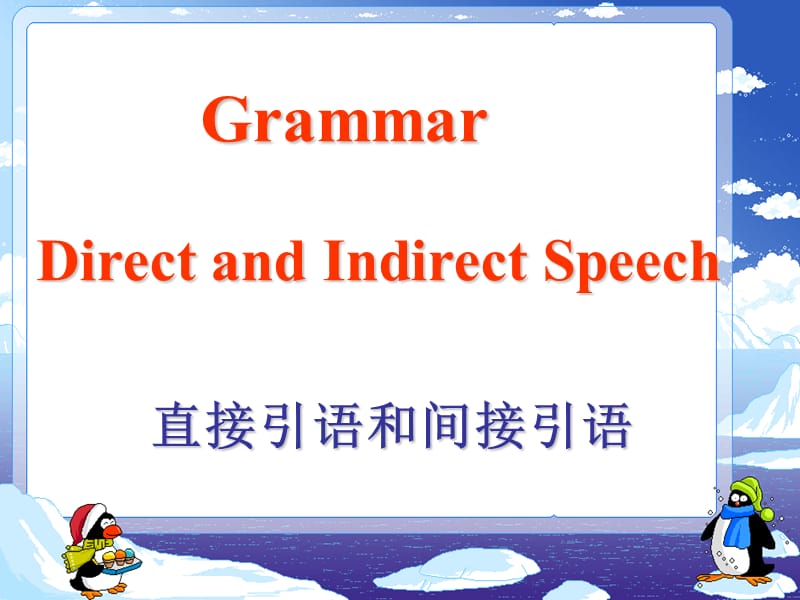 Grammar

Direct and Indirect Speech

直接引语和间接引语